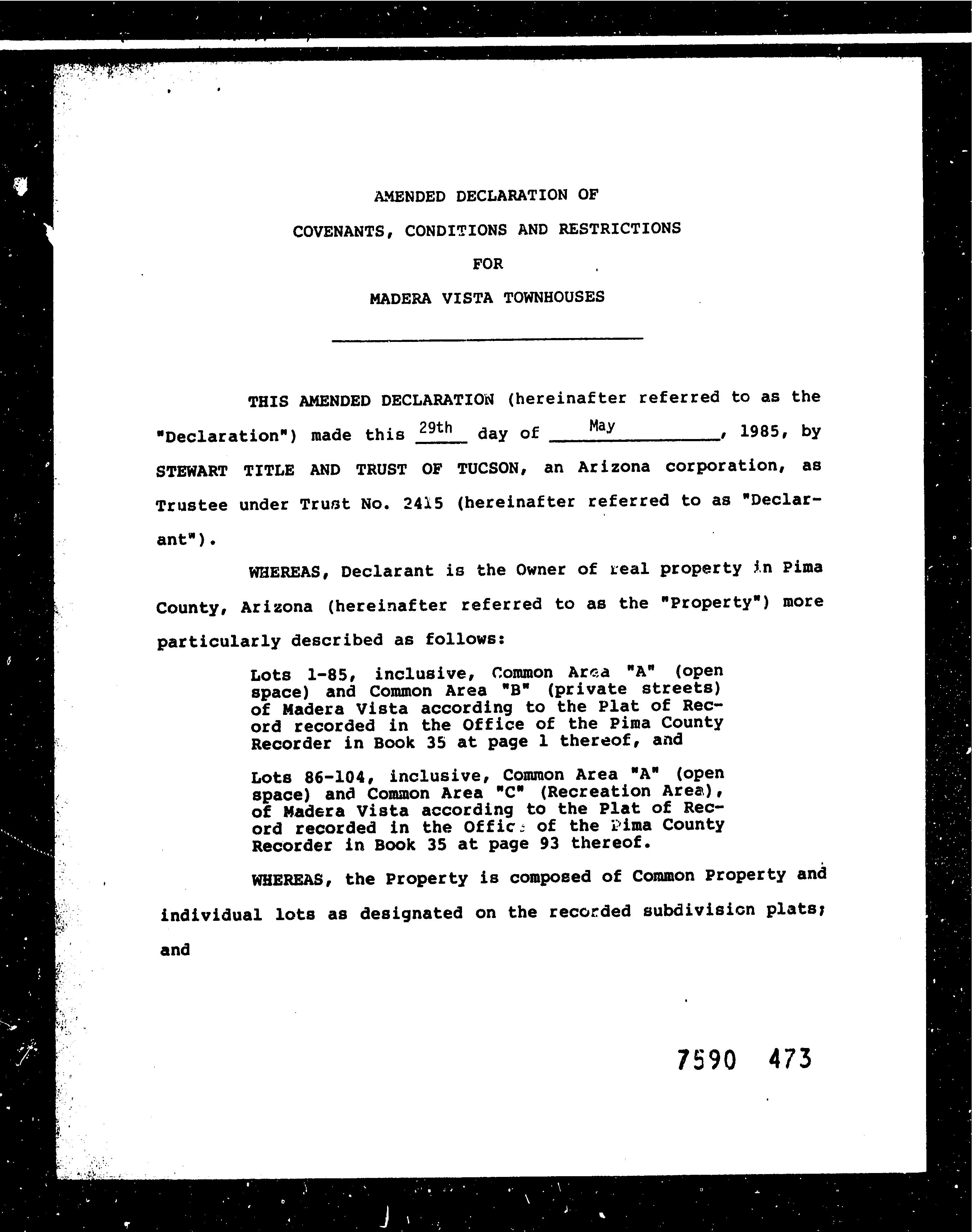 AMENDED DECLARATION OF

COVENANTS, CONDITIONS AND RESTRICTIONS

FOR

MADERA VISTA TOWNHOUSES

THIS AMENDED DECLARATION (hereinafter referred to as the "Declaration") made this 29th day of May, 1985, by STEWART TITLE AND TRUST OF TUCSON, an Arizona corporation, as Trustee under Trust No. 2415 (hereinafter referred to as "Declarant").

WHEREAS, Declarant is the Owner of real property in Pima County, Arizona (hereinafter referred to as the "Property") more particularly described as follows:

Lots 1-85, inclusive, Common Area "A" (open space) and Common Area "B" (private streets) of Madera Vista according to the Plat of Record recorded in the Office of the Pima County Recorder in Book 35 at page 1 thereof, and

Lots 86-104, inclusive, Common Area "A" (open space) and Common Area "C" (Recreation Area), of Madera Vista according to the Plat of Record recorded in the Office of the Pima County Recorder in Book 35 at page 93 thereof.

WHEREAS, the Property is composed of Common Property and individual lots as designated on the recorded subdivision plats; and

7590 473